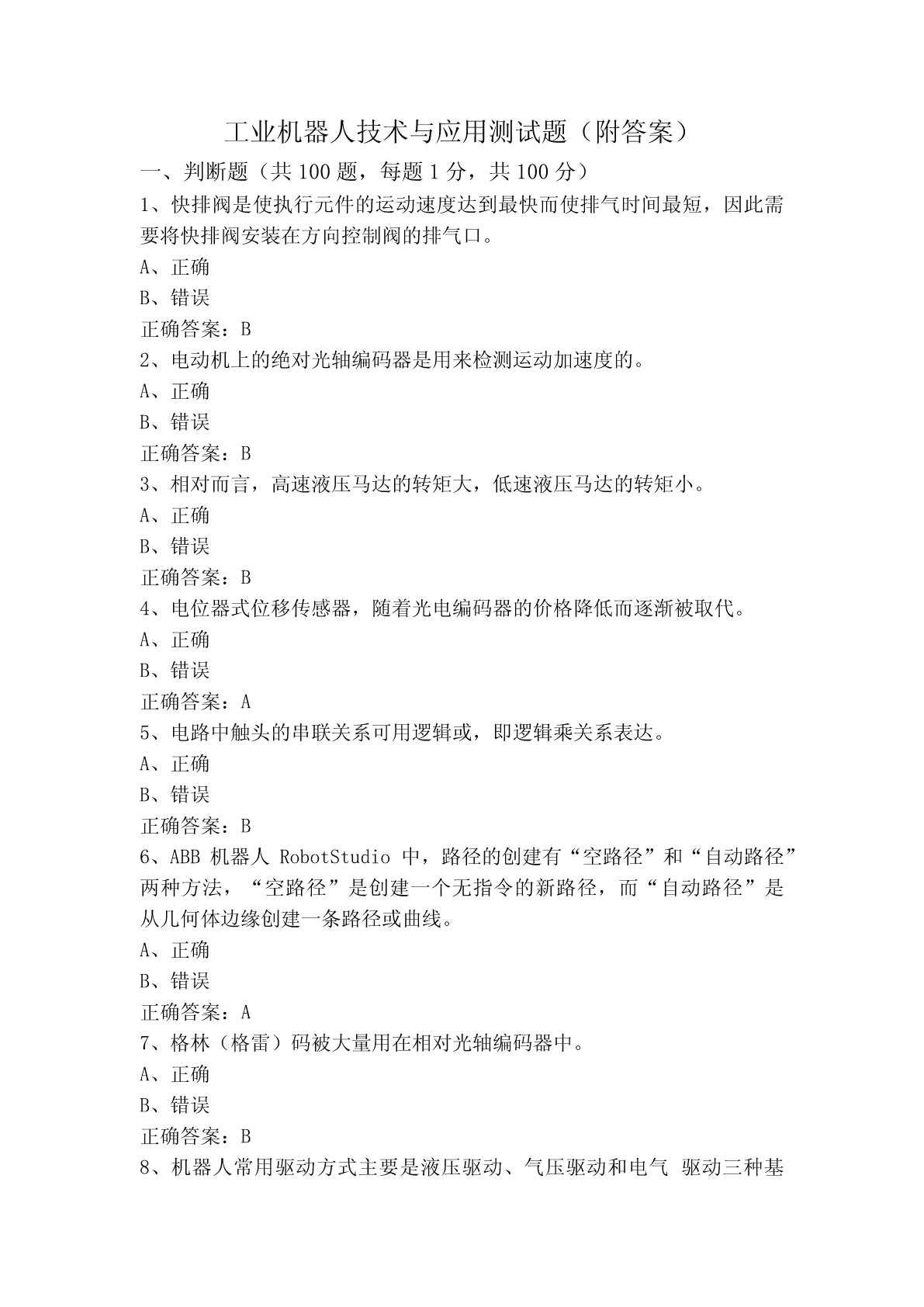 工业机器人技术与应用测试题（附答案）

一、判断题（共 100 题，每题 1 分，共 100 分）

1、快排阀是使执行元件的运动速度达到最快而使排气时间最短，因此需要将快排阀安装在方向控制阀的排气口。

A、正确

B、错误

正确答案：B

2、电动机上的绝对光轴编码器是用来检测运动加速度的。

A、正确

B、错误

正确答案：B

3、相对而言，高速液压马达的转矩大，低速液压马达的转矩小。

A、正确

B、错误

正确答案：B

4、电位器式位移传感器，随着光电编码器的价格降低而逐渐被取代。

A、正确

B、错误

正确答案：A

5、电路中触头的串联关系可用逻辑或，即逻辑乘关系表达。

A、正确

B、错误

正确答案：B

6、ABB 机器人 RobotStudio 中，路径的创建有“空路径”和“自动路径”两种方法，“空路径”是创建一个无指令的新路径，而“自动路径”是从几何体边缘创建一条路径或曲线。

A、正确

B、错误

正确答案：A

7、格林（格雷）码被大量用在相对光轴编码器中。

A、正确

B、错误

正确答案：B

8、机器人常用驱动方式主要是液压驱动、气压驱动和电气 驱动三种基